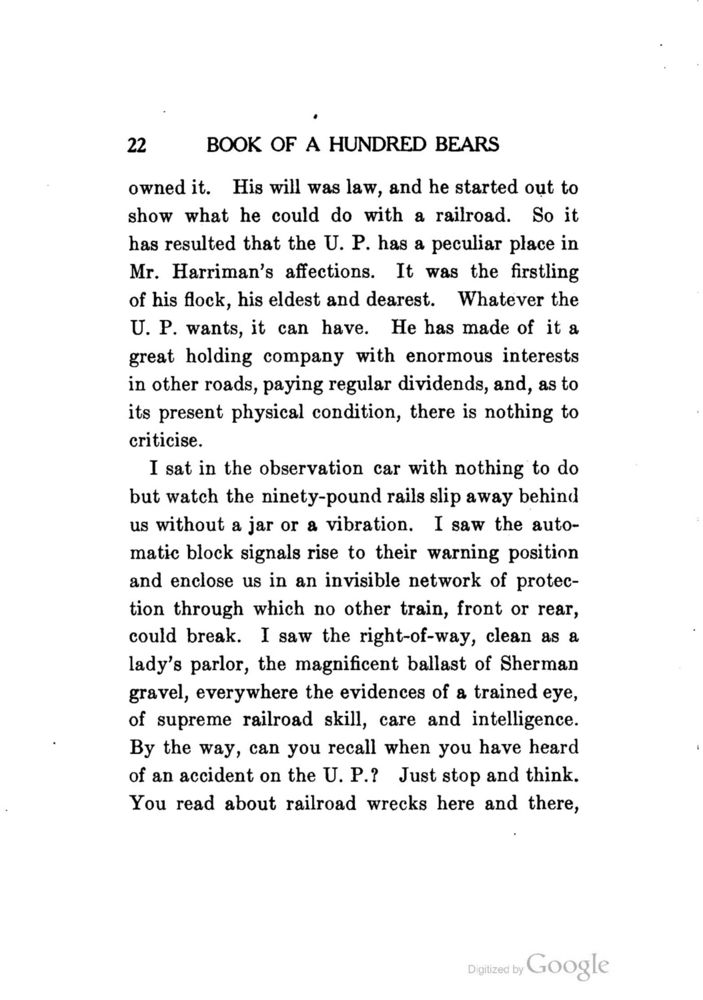 22 BOOK OF A HUNDRED BEARS

owned it. His will was law, and he started out to show what he could do with a railroad. So it has resulted that the U. P. has a peculiar place in Mr. Harriman's affections. It was the firstling of his flock, his eldest and dearest. Whatever the U. P. wants, it can have. He has made of it a great holding company with enormous interests in other roads, paying regular dividends, and, as to its present physical condition, there is nothing to criticise.

I sat in the observation car with nothing to do but watch the ninety-pound rails slip away behind us without a jar or a vibration. I saw the automatic block signals rise to their warning position and enclose us in an invisible network of protection through which no other train, front or rear, could break. I saw the right-of-way, clean as a lady's parlor, the magnificent ballast of Sherman gravel, everywhere the evidences of a trained eye, of supreme railroad skill, care and intelligence. By the way, can you recall when you have heard of an accident on the U. P.? Just stop and think. You read about railroad wrecks here and there,

Digitized by Google